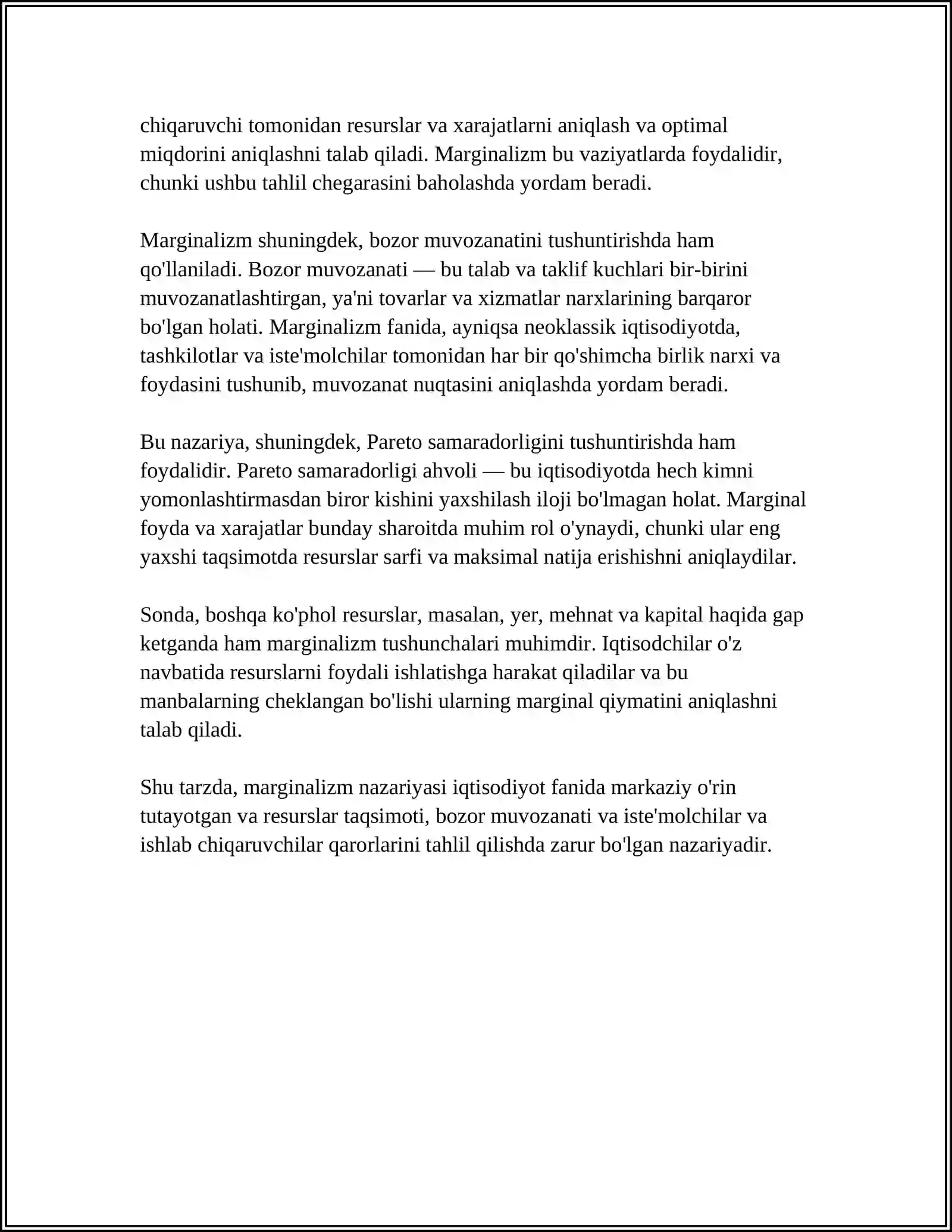 chiqaruvchi tomonidan resurslar va xarajatlarni aniqlash va optimal miqdorini aniqlashni talab qiladi. Marginalizm bu vaziyatlarda foydalidir, chunki ushbu tahlil chegarasini baholashda yordam beradi.

Marginalizm shuningdek, bozor muvozanatini tushuntirishda ham qo'llaniladi. Bozor muvozanati — bu talab va taklif kuchlari bir-birini muvozanatlashtirgan, ya'ni tovarlar va xizmatlar narxlarining barqaror bo'lgan holati. Marginalizm fanida, ayniqsa neoklassik iqtisodiyotda, tashkilotlar va iste'molchilar tomonidan har bir qo'shimcha birlik narxi va foydasini tushunib, muvozanat nuqtasini aniqlashda yordam beradi.

Bu nazariya, shuningdek, Pareto samaradorligini tushuntirishda ham foydalidir. Pareto samaradorligi ahvoli — bu iqtisodiyotda hech kimni yomonlashtirmasdan biror kishini yaxshilash iloji bo'lmagan holat. Marginal foyda va xarajatlar bunday sharoitda muhim rol o'ynaydi, chunki ular eng yaxshi taqsimotda resurslar sarfi va maksimal natija erishishni aniqlaydilar.

Sonda, boshqa ko'phol resurslar, masalan, yer, mehnat va kapital haqida gap ketganda ham marginalizm tushunchalari muhimdir. Iqtisodchilar o'z navbatida resurslarni foydali ishlatishga harakat qiladilar va bu manbalarning cheklangan bo'lishi ularning marginal qiymatini aniqlashni talab qiladi.

Shu tarzda, marginalizm nazariyasi iqtisodiyot fanida markaziy o'rin tutayotgan va resurslar taqsimoti, bozor muvozanati va iste'molchilar va ishlab chiqaruvchilar qarorlarini tahlil qilishda zarur bo'lgan nazariyadir.